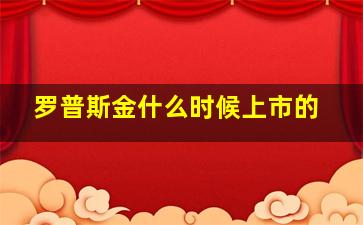 罗普斯金什么时候上市的